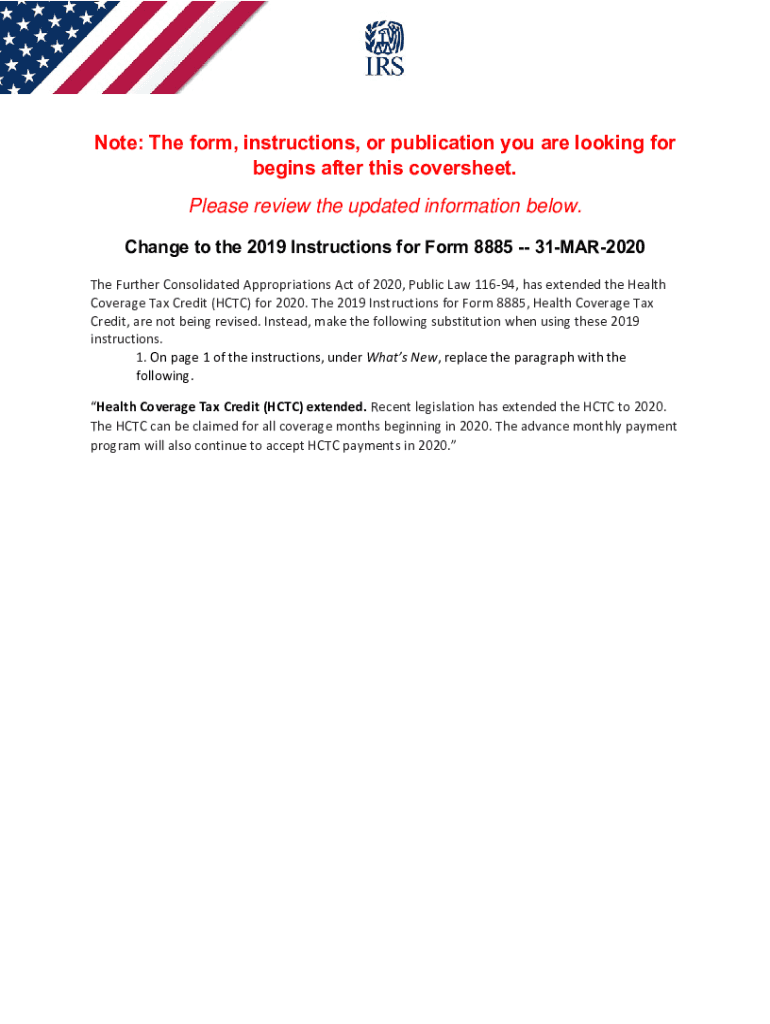 IRS

Note: The form, instructions, or publication you are looking for begins after this coversheet.

Please review the updated information below.

Change to the 2019 Instructions for Form 8885 -- 31-MAR-2020

The Further Consolidated Appropriations Act of 2020, Public Law 116-94, has extended the Health Coverage Tax Credit (HCTC) for 2020. The 2019 Instructions for Form 8885, Health Coverage Tax Credit, are not being revised. Instead, make the following substitution when using these 2019 instructions.

1. On page 1 of the instructions, under What's New, replace the paragraph with the following.

"Health Coverage Tax Credit (HCTC) extended. Recent legislation has extended the HCTC to 2020. The HCTC can be claimed for all coverage months beginning in 2020. The advance monthly payment program will also continue to accept HCTC payments in 2020."